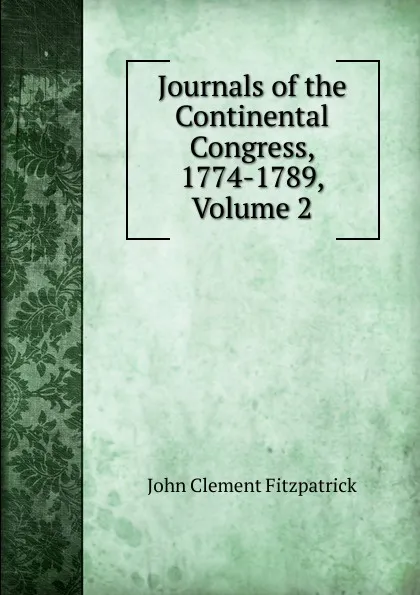 Journals of the Continental Congress, 1774-1789, Volume 2

John Clement Fitzpatrick